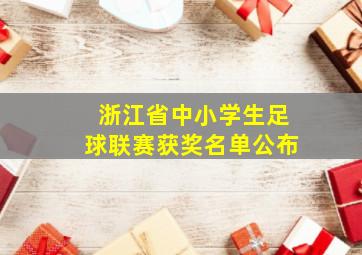 浙江省中小学生足球联赛获奖名单公布